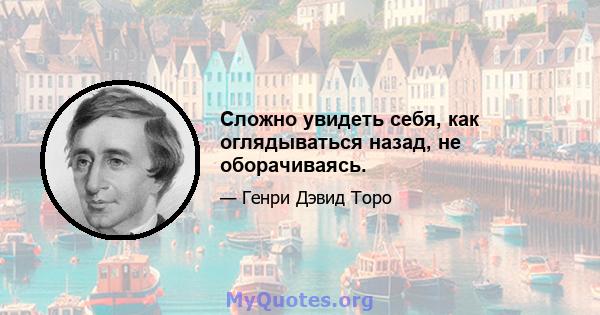 Сложно увидеть себя, как оглядываться назад, не оборачиваясь.

— Генри Дэвид Торо

MyQuotes.org